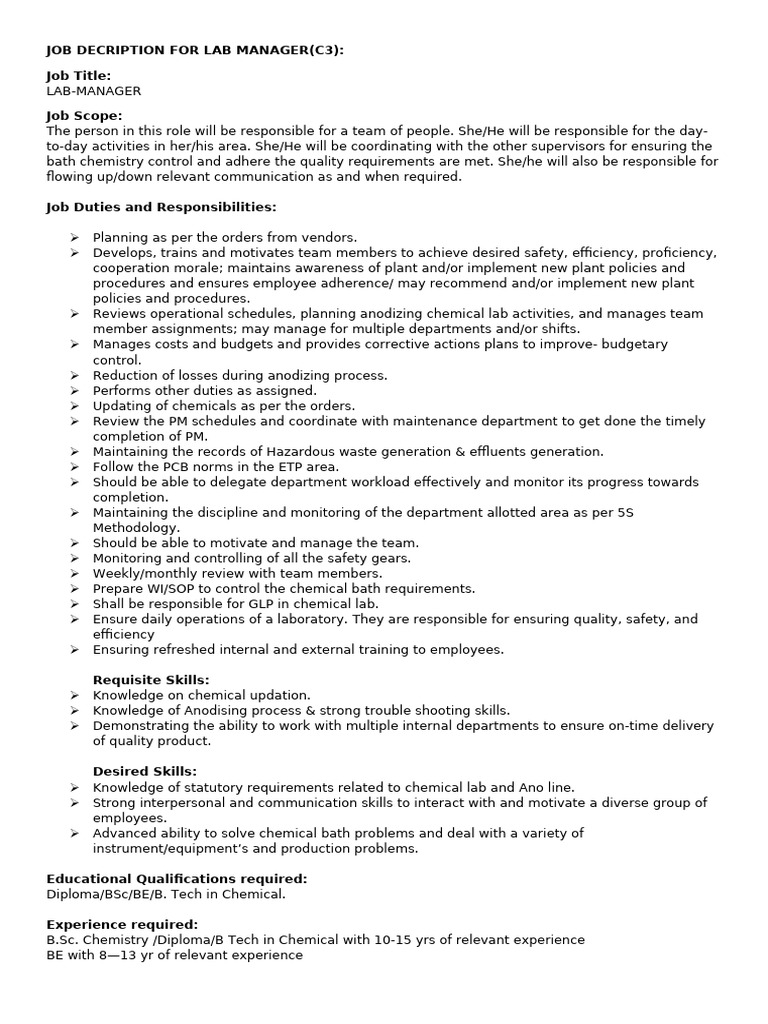 JOB DECRIPTION FOR LAB MANAGER(C3):

Job Title:
LAB-MANAGER

Job Scope:
The person in this role will be responsible for a team of people. She/He will be responsible for the day-to-day activities in her/his area. She/He will be coordinating with the other supervisors for ensuring the bath chemistry control and adhere the quality requirements are met. She/he will also be responsible for flowing up/down relevant communication as and when required.

Job Duties and Responsibilities:

➢ Planning as per the orders from vendors.
➢ Develops, trains and motivates team members to achieve desired safety, efficiency, proficiency, cooperation morale; maintains awareness of plant and/or implement new plant policies and procedures and ensures employee adherence/ may recommend and/or implement new plant policies and procedures.
➢ Reviews operational schedules, planning anodizing chemical lab activities, and manages team member assignments; may manage for multiple departments and/or shifts.
➢ Manages costs and budgets and provides corrective actions plans to improve- budgetary control.
➢ Reduction of losses during anodizing process.
➢ Performs other duties as assigned.
➢ Updating of chemicals as per the orders.
➢ Review the PM schedules and coordinate with maintenance department to get done the timely completion of PM.
➢ Maintaining the records of Hazardous waste generation & effluents generation.
➢ Follow the PCB norms in the ETP area.
➢ Should be able to delegate department workload effectively and monitor its progress towards completion.
➢ Maintaining the discipline and monitoring of the department allotted area as per 5S Methodology.
➢ Should be able to motivate and manage the team.
➢ Monitoring and controlling of all the safety gears.
➢ Weekly/monthly review with team members.
➢ Prepare WI/SOP to control the chemical bath requirements.
➢ Shall be responsible for GLP in chemical lab.
➢ Ensure daily operations of a laboratory. They are responsible for ensuring quality, safety, and efficiency
➢ Ensuring refreshed internal and external training to employees.

Requisite Skills:
➢ Knowledge on chemical updation.
➢ Knowledge of Anodising process & strong trouble shooting skills.
➢ Demonstrating the ability to work with multiple internal departments to ensure on-time delivery of quality product.

Desired Skills:
➢ Knowledge of statutory requirements related to chemical lab and Ano line.
➢ Strong interpersonal and communication skills to interact with and motivate a diverse group of employees.
➢ Advanced ability to solve chemical bath problems and deal with a variety of instrument/equipment's and production problems.

Educational Qualifications required:
Diploma/BSc/BE/B. Tech in Chemical.

Experience required:
B.Sc. Chemistry /Diploma/B Tech in Chemical with 10-15 yrs of relevant experience
BE with 8—13 yr of relevant experience